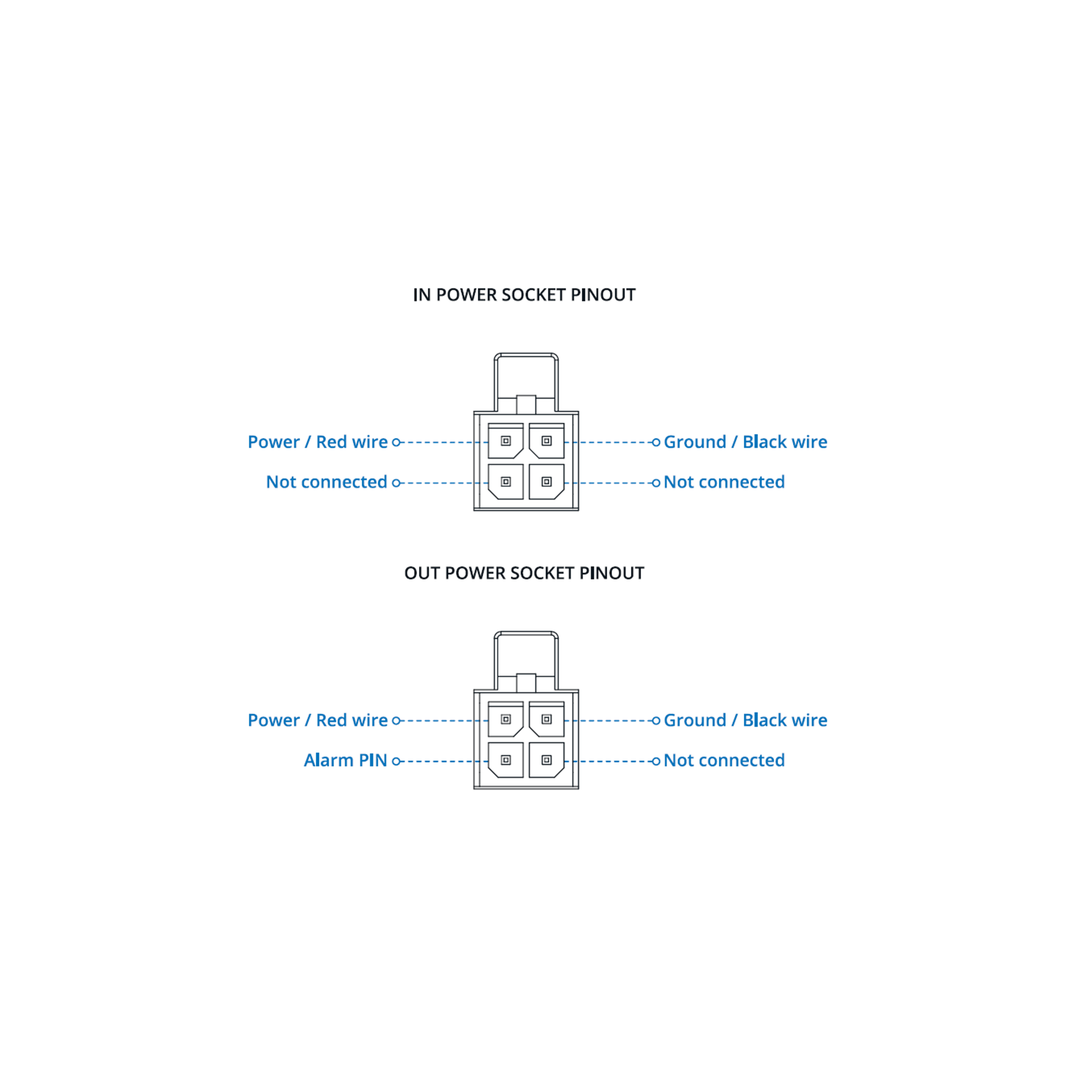 IN POWER SOCKET PINOUT

Power / Red wire
Ground / Black wire
Not connected
Not connected

OUT POWER SOCKET PINOUT

Power / Red wire
Ground / Black wire
Alarm PIN
Not connected